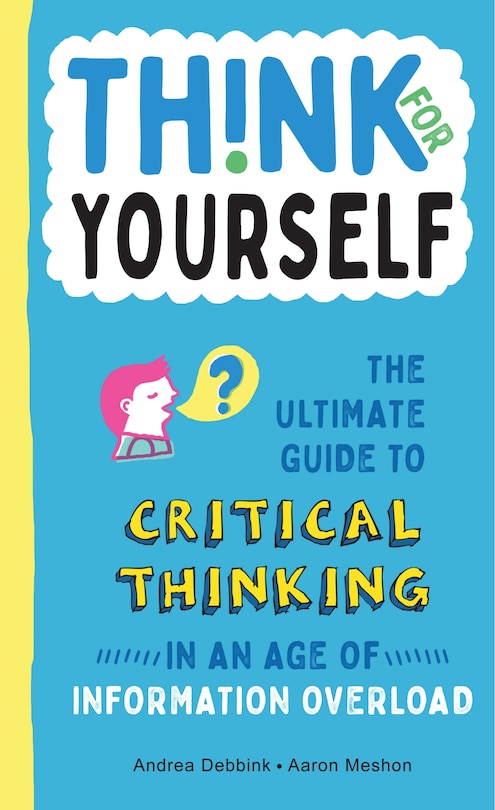 TH!NK FOR YOURSELF

?

THE ULTIMATE GUIDE TO CRITICAL THINKING IN AN AGE OF INFORMATION OVERLOAD

Andrea Debbink • Aaron Meshon